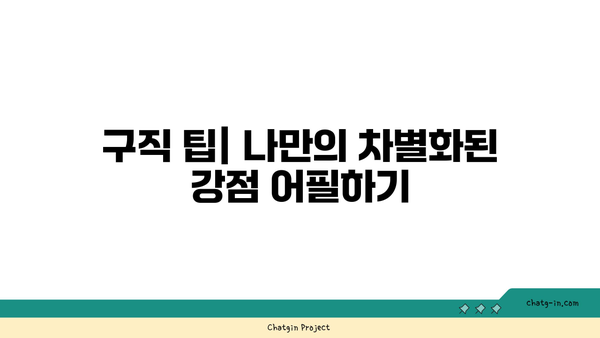 구직 팁| 나만의 차별화된 강점 어필하기

chatg-in.com

Chatgin Project